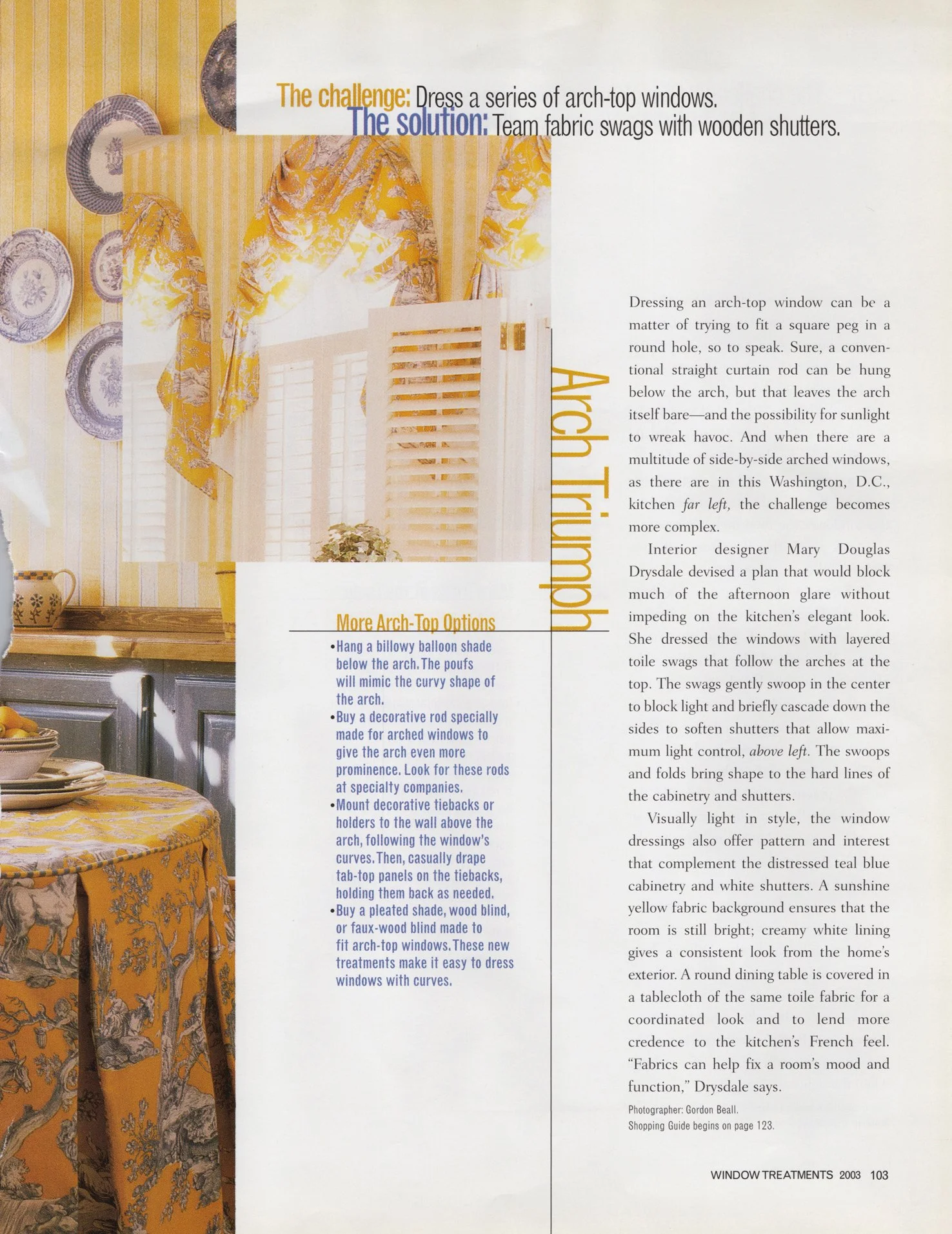 The challenge: Dress a series of arch-top windows.
The solution: Team fabric swags with wooden shutters.

Arch Triumph

More Arch-Top Options

• Hang a billowy balloon shade below the arch. The poufs will mimic the curvy shape of the arch.
• Buy a decorative rod specially made for arched windows to give the arch even more prominence. Look for these rods at specialty companies.
• Mount decorative tiebacks or holders to the wall above the arch, following the window's curves. Then, casually drape tab-top panels on the tiebacks, holding them back as needed.
• Buy a pleated shade, wood blind, or faux-wood blind made to fit arch-top windows. These new treatments make it easy to dress windows with curves.

Dressing an arch-top window can be a matter of trying to fit a square peg in a round hole, so to speak. Sure, a conventional straight curtain rod can be hung below the arch, but that leaves the arch itself bare—and the possibility for sunlight to wreak havoc. And when there are a multitude of side-by-side arched windows, as there are in this Washington, D.C., kitchen far left, the challenge becomes more complex.

Interior designer Mary Douglas Drysdale devised a plan that would block much of the afternoon glare without impeding on the kitchen's elegant look. She dressed the windows with layered toile swags that follow the arches at the top. The swags gently swoop in the center to block light and briefly cascade down the sides to soften shutters that allow maximum light control, above left. The swoops and folds bring shape to the hard lines of the cabinetry and shutters.

Visually light in style, the window dressings also offer pattern and interest that complement the distressed teal blue cabinetry and white shutters. A sunshine yellow fabric background ensures that the room is still bright; creamy white lining gives a consistent look from the home's exterior. A round dining table is covered in a tablecloth of the same toile fabric for a coordinated look and to lend more credence to the kitchen's French feel. "Fabrics can help fix a room's mood and function," Drysdale says.

Photographer: Gordon Beall.
Shopping Guide begins on page 123.

WINDOW TREATMENTS 2003 103